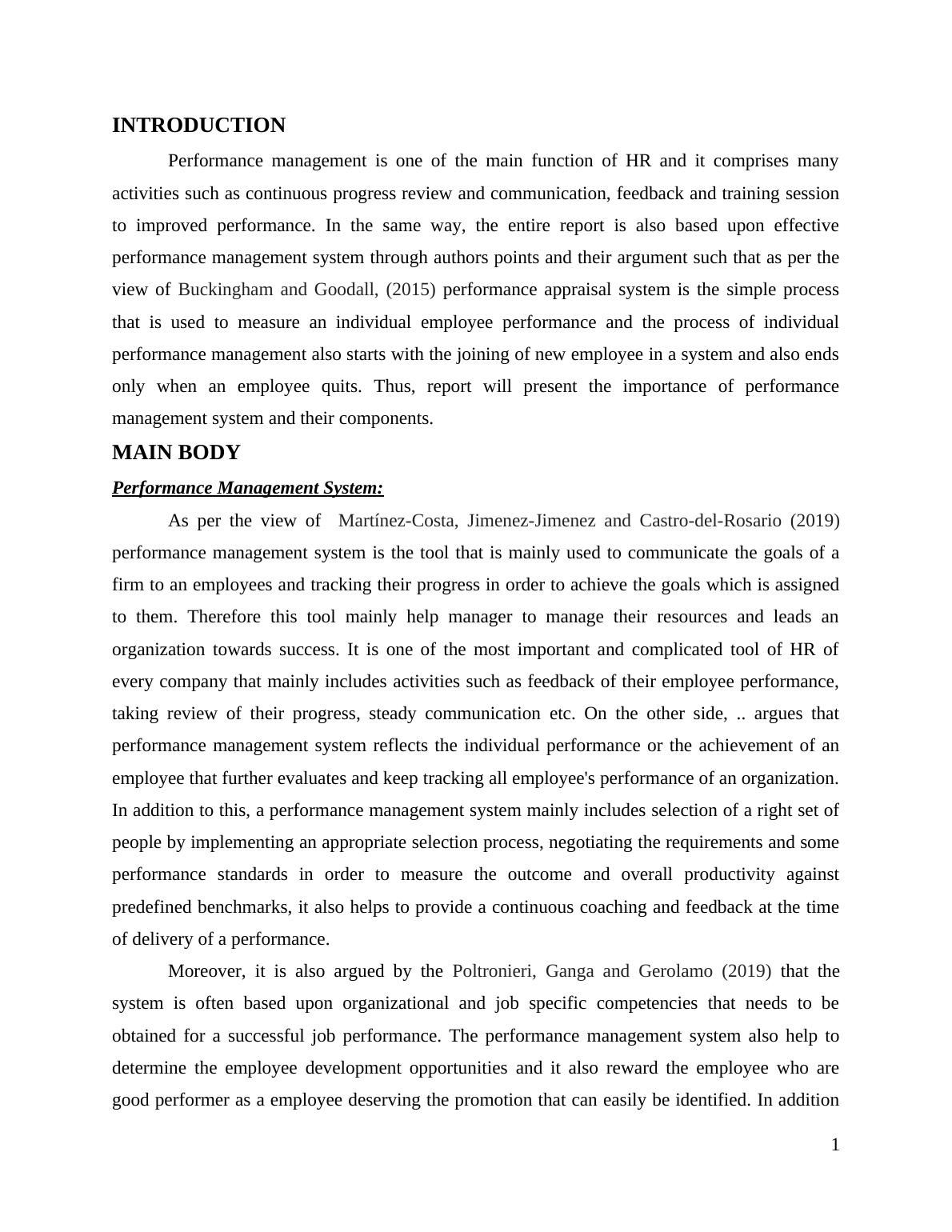 INTRODUCTION

Performance management is one of the main function of HR and it comprises many activities such as continuous progress review and communication, feedback and training session to improved performance. In the same way, the entire report is also based upon effective performance management system through authors points and their argument such that as per the view of Buckingham and Goodall, (2015) performance appraisal system is the simple process that is used to measure an individual employee performance and the process of individual performance management also starts with the joining of new employee in a system and also ends only when an employee quits. Thus, report will present the importance of performance management system and their components.

MAIN BODY

Performance Management System:

As per the view of Martínez-Costa, Jimenez-Jimenez and Castro-del-Rosario (2019) performance management system is the tool that is mainly used to communicate the goals of a firm to an employees and tracking their progress in order to achieve the goals which is assigned to them. Therefore this tool mainly help manager to manage their resources and leads an organization towards success. It is one of the most important and complicated tool of HR of every company that mainly includes activities such as feedback of their employee performance, taking review of their progress, steady communication etc. On the other side, .. argues that performance management system reflects the individual performance or the achievement of an employee that further evaluates and keep tracking all employee's performance of an organization. In addition to this, a performance management system mainly includes selection of a right set of people by implementing an appropriate selection process, negotiating the requirements and some performance standards in order to measure the outcome and overall productivity against predefined benchmarks, it also helps to provide a continuous coaching and feedback at the time of delivery of a performance.

Moreover, it is also argued by the Poltronieri, Ganga and Gerolamo (2019) that the system is often based upon organizational and job specific competencies that needs to be obtained for a successful job performance. The performance management system also help to determine the employee development opportunities and it also reward the employee who are good performer as a employee deserving the promotion that can easily be identified. In addition

1